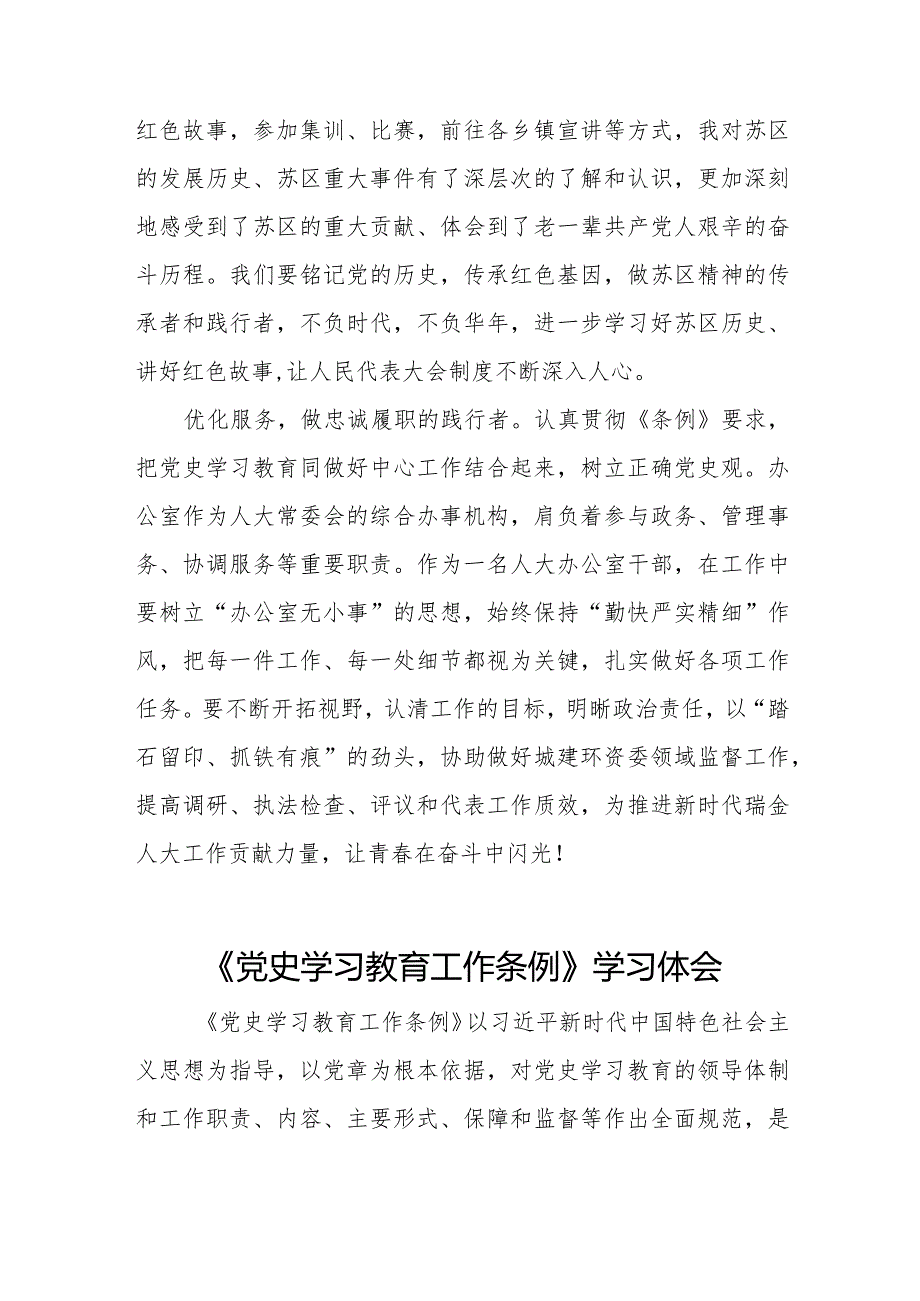 红色故事，参加集训、比赛，前往各乡镇宣讲等方式，我对苏区的发展历史、苏区重大事件有了深层次的了解和认识，更加深刻地感受到了苏区的重大贡献、体会到了老一辈共产党人艰辛的奋斗历程。我们要铭记党的历史，传承红色基因，做苏区精神的传承者和践行者，不负时代，不负华年，进一步学习好苏区历史、讲好红色故事,让人民代表大会制度不断深入人心。

优化服务，做忠诚履职的践行者。认真贯彻《条例》要求，把党史学习教育同做好中心工作结合起来，树立正确党史观。办公室作为人大常委会的综合办事机构，肩负着参与政务、管理事务、协调服务等重要职责。作为一名人大办公室干部，在工作中要树立“办公室无小事”的思想，始终保持“勤快严实精细”作风，把每一件工作、每一处细节都视为关键，扎实做好各项工作任务。要不断开拓视野，认清工作的目标，明晰政治责任，以“踏石留印、抓铁有痕”的劲头，协助做好城建环资委领域监督工作，提高调研、执法检查、评议和代表工作质效，为推进新时代瑞金人大工作贡献力量，让青春在奋斗中闪光！

《党史学习教育工作条例》学习体会

《党史学习教育工作条例》以习近平新时代中国特色社会主义思想为指导，以党章为根本依据，对党史学习教育的领导体制和工作职责、内容、主要形式、保障和监督等作出全面规范，是